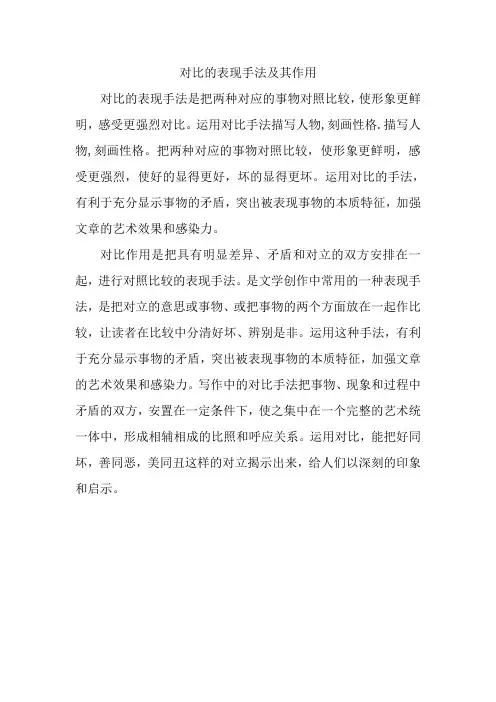 对比的表现手法及其作用

对比的表现手法是把两种对应的事物对照比较，使形象更鲜明，感受更强烈对比。运用对比手法描写人物,刻画性格.描写人物,刻画性格。把两种对应的事物对照比较，使形象更鲜明，感受更强烈，使好的显得更好，坏的显得更坏。运用对比的手法，有利于充分显示事物的矛盾，突出被表现事物的本质特征，加强文章的艺术效果和感染力。

对比作用是把具有明显差异、矛盾和对立的双方安排在一起，进行对照比较的表现手法。是文学创作中常用的一种表现手法，是把对立的意思或事物、或把事物的两个方面放在一起作比较，让读者在比较中分清好坏、辨别是非。运用这种手法，有利于充分显示事物的矛盾，突出被表现事物的本质特征，加强文章的艺术效果和感染力。写作中的对比手法把事物、现象和过程中矛盾的双方，安置在一定条件下，使之集中在一个完整的艺术统一体中，形成相辅相成的比照和呼应关系。运用对比，能把好同坏，善同恶，美同丑这样的对立揭示出来，给人们以深刻的印象和启示。